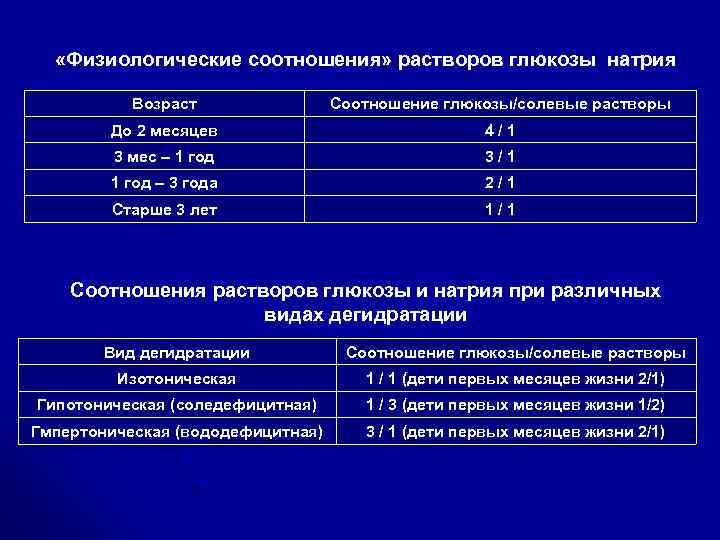 «Физиологические соотношения» растворов глюкозы натрия

| Возраст | Соотношение глюкозы/солевые растворы |
|---|---|
| До 2 месяцев | 4 / 1 |
| 3 мес – 1 год | 3 / 1 |
| 1 год – 3 года | 2 / 1 |
| Старше 3 лет | 1 / 1 |

Соотношения растворов глюкозы и натрия при различных видах дегидратации

| Вид дегидратации | Соотношение глюкозы/солевые растворы |
|---|---|
| Изотоническая | 1 / 1 (дети первых месяцев жизни 2/1) |
| Гипотоническая (соледефицитная) | 1 / 3 (дети первых месяцев жизни 1/2) |
| Гмпертоническая (вододефицитная) | 3 / 1 (дети первых месяцев жизни 2/1) |